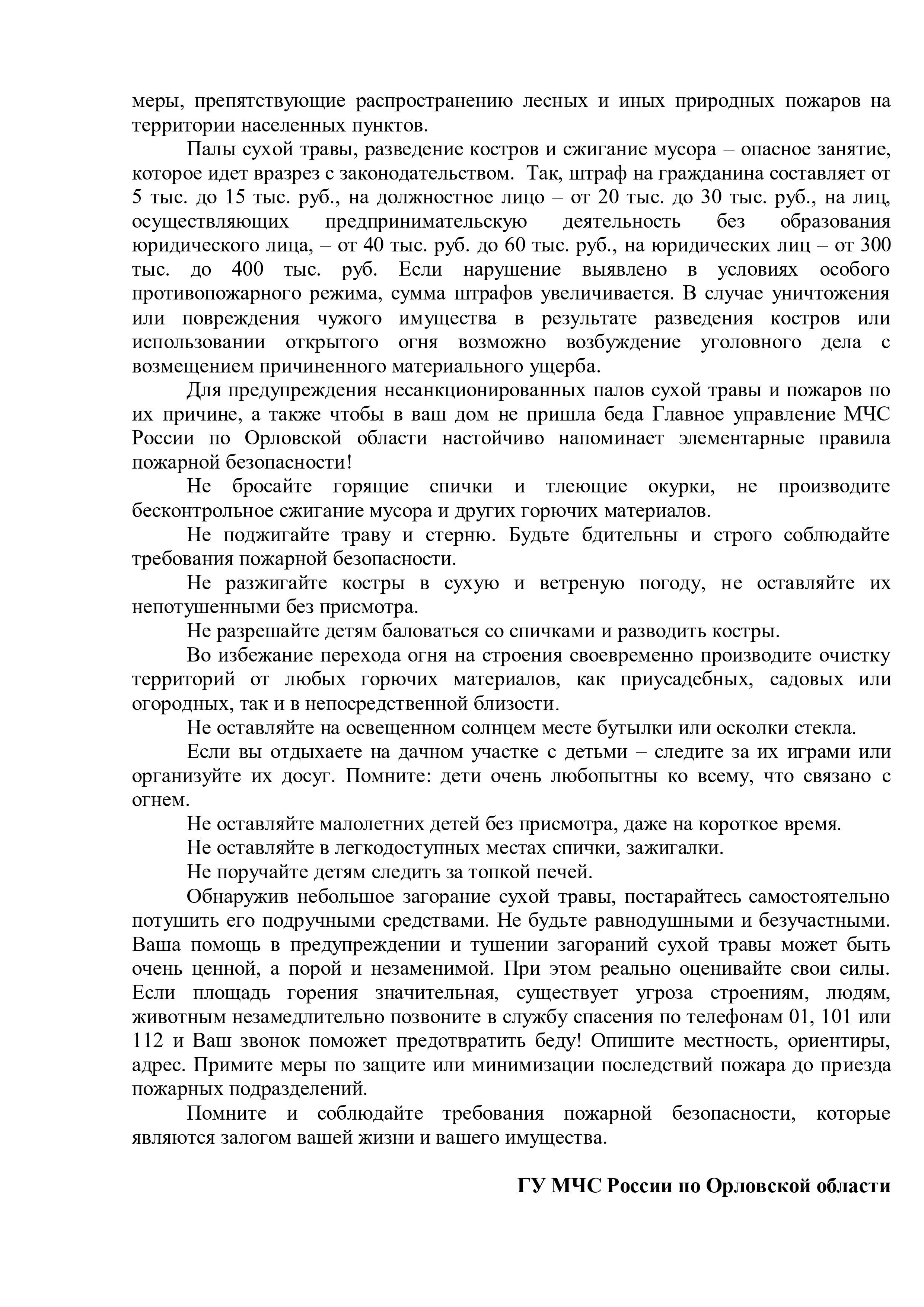 меры, препятствующие распространению лесных и иных природных пожаров на территории населенных пунктов.

Палы сухой травы, разведение костров и сжигание мусора – опасное занятие, которое идет вразрез с законодательством. Так, штраф на гражданина составляет от 5 тыс. до 15 тыс. руб., на должностное лицо – от 20 тыс. до 30 тыс. руб., на лиц, осуществляющих предпринимательскую деятельность без образования юридического лица, – от 40 тыс. руб. до 60 тыс. руб., на юридических лиц – от 300 тыс. до 400 тыс. руб. Если нарушение выявлено в условиях особого противопожарного режима, сумма штрафов увеличивается. В случае уничтожения или повреждения чужого имущества в результате разведения костров или использовании открытого огня возможно возбуждение уголовного дела с возмещением причиненного материального ущерба.

Для предупреждения несанкционированных палов сухой травы и пожаров по их причине, а также чтобы в ваш дом не пришла беда Главное управление МЧС России по Орловской области настойчиво напоминает элементарные правила пожарной безопасности!

Не бросайте горящие спички и тлеющие окурки, не производите бесконтрольное сжигание мусора и других горючих материалов.

Не поджигайте траву и стерню. Будьте бдительны и строго соблюдайте требования пожарной безопасности.

Не разжигайте костры в сухую и ветреную погоду, не оставляйте их непотушенными без присмотра.

Не разрешайте детям баловаться со спичками и разводить костры.

Во избежание перехода огня на строения своевременно производите очистку территорий от любых горючих материалов, как приусадебных, садовых или огородных, так и в непосредственной близости.

Не оставляйте на освещенном солнцем месте бутылки или осколки стекла.

Если вы отдыхаете на дачном участке с детьми – следите за их играми или организуйте их досуг. Помните: дети очень любопытны ко всему, что связано с огнем.

Не оставляйте малолетних детей без присмотра, даже на короткое время.

Не оставляйте в легкодоступных местах спички, зажигалки.

Не поручайте детям следить за топкой печей.

Обнаружив небольшое загорание сухой травы, постарайтесь самостоятельно потушить его подручными средствами. Не будьте равнодушными и безучастными. Ваша помощь в предупреждении и тушении загораний сухой травы может быть очень ценной, а порой и незаменимой. При этом реально оценивайте свои силы. Если площадь горения значительная, существует угроза строениям, людям, животным незамедлительно позвоните в службу спасения по телефонам 01, 101 или 112 и Ваш звонок поможет предотвратить беду! Опишите местность, ориентиры, адрес. Примите меры по защите или минимизации последствий пожара до приезда пожарных подразделений.

Помните и соблюдайте требования пожарной безопасности, которые являются залогом вашей жизни и вашего имущества.

ГУ МЧС России по Орловской области